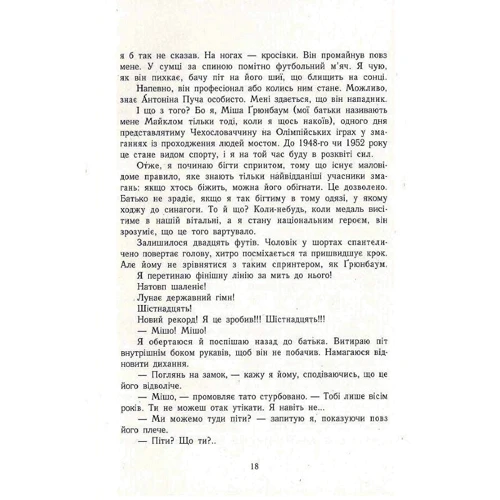 я б так не сказав. На ногах — кросівки. Він промайнув повз мене. У сумці за спиною помітно футбольний м'яч. Я чую, як він пихкає, бачу піт на його шиї, що блищить на сонці.

Напевно, він професіонал або колись ним стане. Можливо, знає Антоніна Пуча особисто. Мені здається, що він нападник. І що з того? Бо я, Міша Ґрюнбаум (мої батьки називають мене Майклом тільки тоді, коли я щось накоїв), одного дня представлятиму Чехословаччину на Олімпійських іграх у змаганнях із проходження людей мостом. До 1948-го чи 1952 року це стане видом спорту, і я на той час буду в розквіті сил.

Отже, я починаю бігти спринтом, тому що існує маловідоме правило, яке знають тільки найвідданіші учасники змагань: якщо хтось біжить, можна його обігнати. Це дозволено. Батько не зрадіє, якщо я так бігтиму в тому одязі, у якому ходжу до синагоги. То й що? Коли-небудь, коли медаль висітиме в нашій вітальні, а я стану національним героєм, він зрозуміє, що це того вартувало.

Залишилося двадцять футів. Чоловік у шортах спантеличено повертає голову, хитро посміхається та пришвидшує крок. Але йому не зрівнятися з таким спринтером, як Ґрюнбаум. Я перетинаю фінішну лінію за мить до нього!

Натовп шаленіє!

Лунає державний гімн!

Шістнадцять!

Новий рекорд! Я це зробив!!! Шістнадцять!!!

— Мішо! Мішо!

Я обертаюся й поспішаю назад до батька. Витираю піт внутрішнім боком рукавів, щоб він не побачив. Намагаюся відновити дихання.

— Поглянь на замок, — кажу я йому, сподіваючись, що це його відволіче.

— Мішо, — промовляє тато стурбовано. — Тобі лише вісім років. Ти не можеш отак утікати. Я навіть не...

— Ми можемо туди піти? — запитую я, показуючи повз його плече.

— Піти? Що ти?..

18